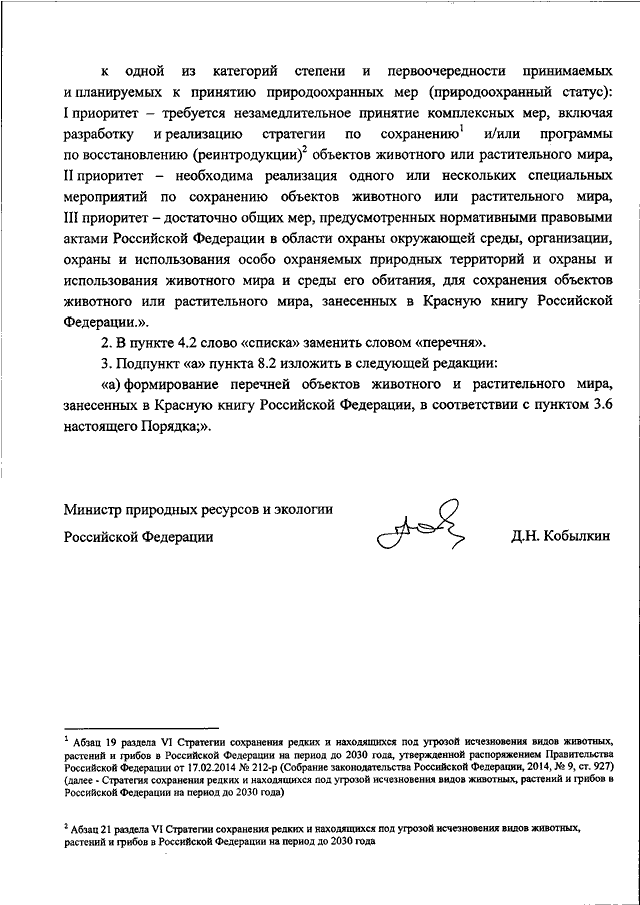 к одной из категорий степени и первоочередности принимаемых и планируемых к принятию природоохранных мер (природоохранный статус): I приоритет – требуется незамедлительное принятие комплексных мер, включая разработку и реализацию стратегии по сохранению$^1$ и/или программы по восстановлению (реинтродукции)$^2$ объектов животного или растительного мира, II приоритет – необходима реализация одного или нескольких специальных мероприятий по сохранению объектов животного или растительного мира, III приоритет – достаточно общих мер, предусмотренных нормативными правовыми актами Российской Федерации в области охраны окружающей среды, организации, охраны и использования особо охраняемых природных территорий и охраны и использования животного мира и среды его обитания, для сохранения объектов животного или растительного мира, занесенных в Красную книгу Российской Федерации.».

2. В пункте 4.2 слово «списка» заменить словом «перечня».

3. Подпункт «а» пункта 8.2 изложить в следующей редакции:

«а) формирование перечней объектов животного и растительного мира, занесенных в Красную книгу Российской Федерации, в соответствии с пунктом 3.6 настоящего Порядка;».

Министр природных ресурсов и экологии Российской Федерации Д.Н. Кобылкин

$^1$ Абзац 19 раздела VI Стратегии сохранения редких и находящихся под угрозой исчезновения видов животных, растений и грибов в Российской Федерации на период до 2030 года, утвержденной распоряжением Правительства Российской Федерации от 17.02.2014 № 212-р (Собрание законодательства Российской Федерации, 2014, № 9, ст. 927) (далее - Стратегия сохранения редких и находящихся под угрозой исчезновения видов животных, растений и грибов в Российской Федерации на период до 2030 года)

$^2$ Абзац 21 раздела VI Стратегии сохранения редких и находящихся под угрозой исчезновения видов животных, растений и грибов в Российской Федерации на период до 2030 года